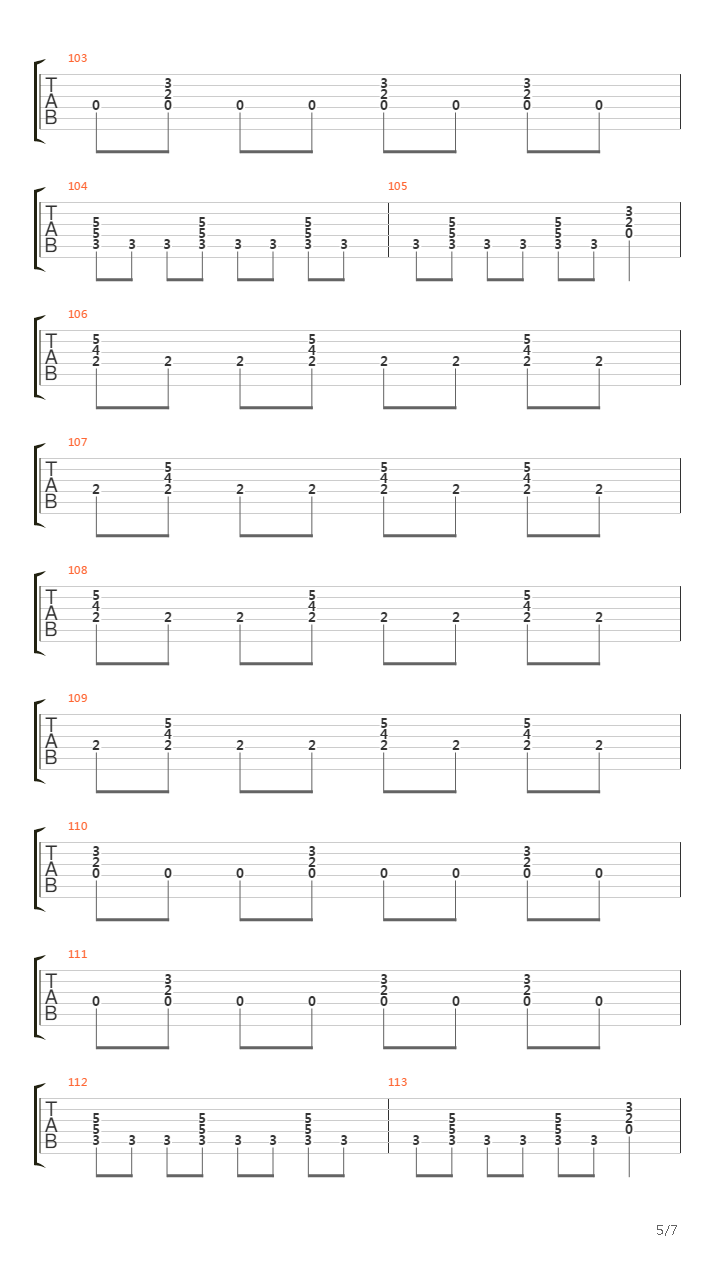 103
T
A
B
0 3 2 0 0 0 3 2 0 0 3 2 0 0

104
T
A
B
5 5 3 3 3 5 5 3 3 3 5 5 3 3

105
3 5 5 3 3 3 5 5 3 3 3 2 0

106
T
A
B
5 4 2 2 2 5 4 2 2 2 5 4 2 2

107
T
A
B
2 5 4 2 2 2 5 4 2 2 5 4 2 2

108
T
A
B
5 4 2 2 2 5 4 2 2 2 5 4 2 2

109
T
A
B
2 5 4 2 2 2 5 4 2 2 5 4 2 2

110
T
A
B
3 2 0 0 0 3 2 0 0 0 3 2 0 0

111
T
A
B
0 3 2 0 0 0 3 2 0 0 3 2 0 0

112
T
A
B
5 5 3 3 3 5 5 3 3 3 5 5 3 3

113
3 5 5 3 3 3 5 5 3 3 3 2 0

5/7